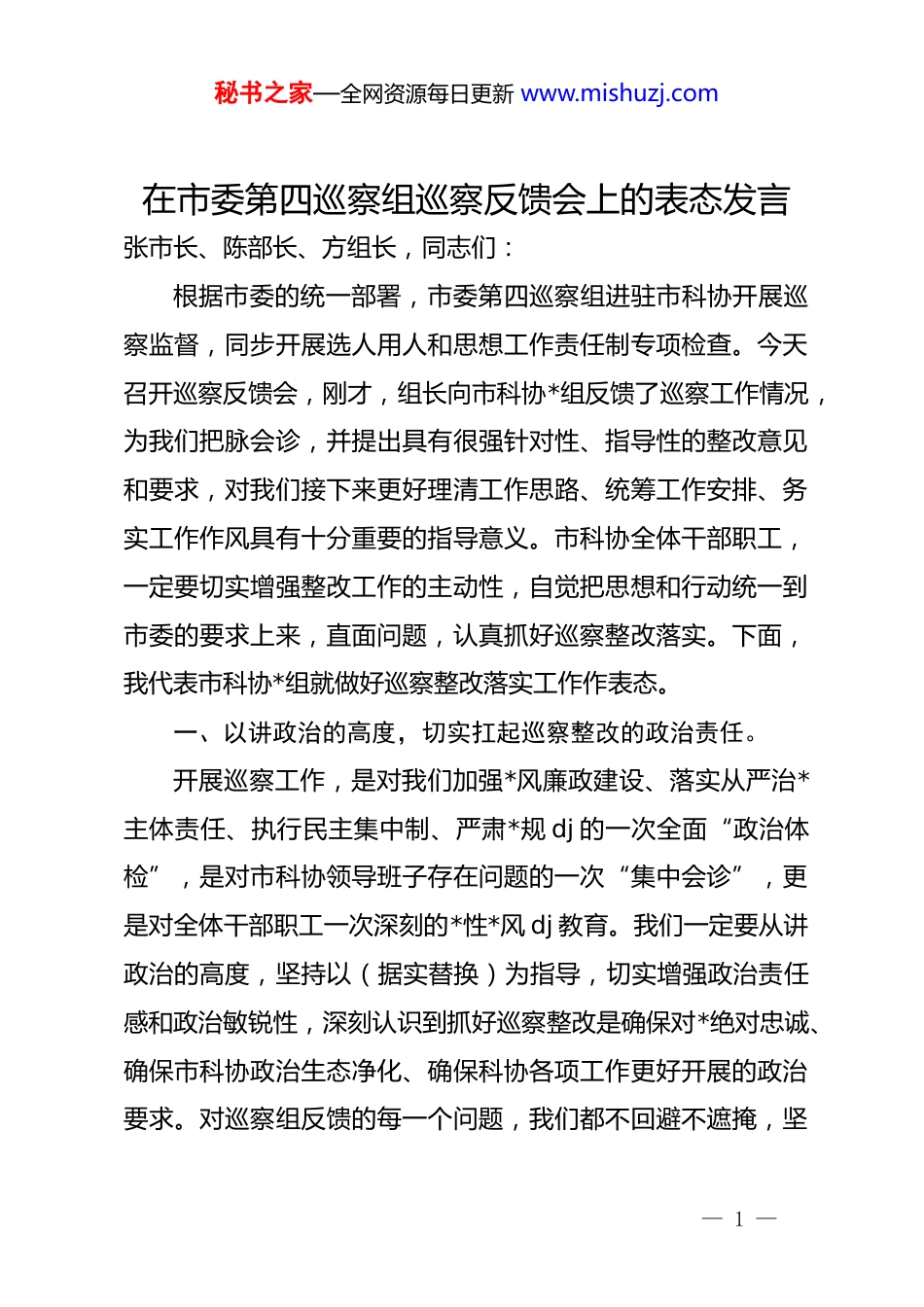 秘书之家—全网资源每日更新 www.mishuzj.com

在市委第四巡察组巡察反馈会上的表态发言

张市长、陈部长、方组长，同志们：

根据市委的统一部署，市委第四巡察组进驻市科协开展巡察监督，同步开展选人用人和思想工作责任制专项检查。今天召开巡察反馈会，刚才，组长向市科协*组反馈了巡察工作情况，为我们把脉会诊，并提出具有很强针对性、指导性的整改意见和要求，对我们接下来更好理清工作思路、统筹工作安排、务实工作作风具有十分重要的指导意义。市科协全体干部职工，一定要切实增强整改工作的主动性，自觉把思想和行动统一到市委的要求上来，直面问题，认真抓好巡察整改落实。下面，我代表市科协*组就做好巡察整改落实工作作表态。

一、以讲政治的高度，切实扛起巡察整改的政治责任。

开展巡察工作，是对我们加强*风廉政建设、落实从严治*主体责任、执行民主集中制、严肃*规 dj 的一次全面“政治体检”，是对市科协领导班子存在问题的一次“集中会诊”，更是对全体干部职工一次深刻的*性*风 dj 教育。我们一定要从讲政治的高度，坚持以（据实替换）为指导，切实增强政治责任感和政治敏锐性，深刻认识到抓好巡察整改是确保对*绝对忠诚、确保市科协政治生态净化、确保科协各项工作更好开展的政治要求。对巡察组反馈的每一个问题，我们都不回避不遮掩，坚

— 1 —